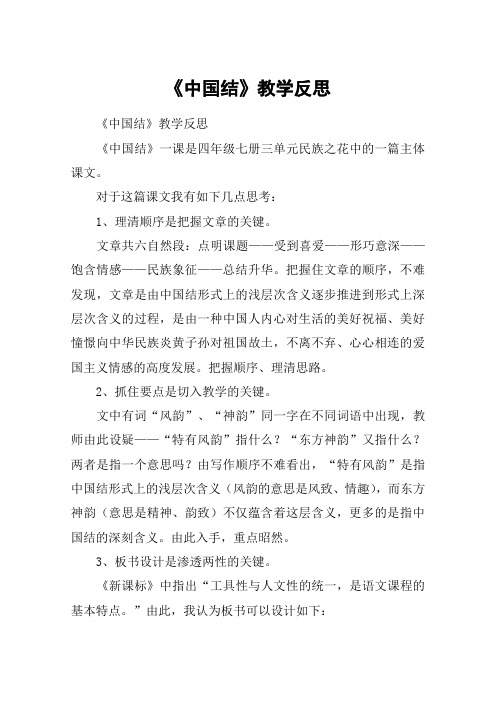 《中国结》教学反思

《中国结》教学反思

《中国结》一课是四年级七册三单元民族之花中的一篇主体课文。

对于这篇课文我有如下几点思考：

1、理清顺序是把握文章的关键。

文章共六自然段：点明课题——受到喜爱——形巧意深——饱含情感——民族象征——总结升华。把握住文章的顺序，不难发现，文章是由中国结形式上的浅层次含义逐步推进到形式上深层次含义的过程，是由一种中国人内心对生活的美好祝福、美好憧憬向中华民族炎黄子孙对祖国故土，不离不弃、心心相连的爱国主义情感的高度发展。把握顺序、理清思路。

2、抓住要点是切入教学的关键。

文中有词“风韵”、“神韵”同一字在不同词语中出现，教师由此设疑——“特有风韵”指什么？“东方神韵”又指什么？两者是指一个意思吗？由写作顺序不难看出，“特有风韵”是指中国结形式上的浅层次含义（风韵的意思是风致、情趣），而东方神韵（意思是精神、韵致）不仅蕴含着这层含义，更多的是指中国结的深刻含义。由此入手，重点昭然。

3、板书设计是渗透两性的关键。

《新课标》中指出“工具性与人文性的统一，是语文课程的基本特点。”由此，我认为板书可以设计如下：